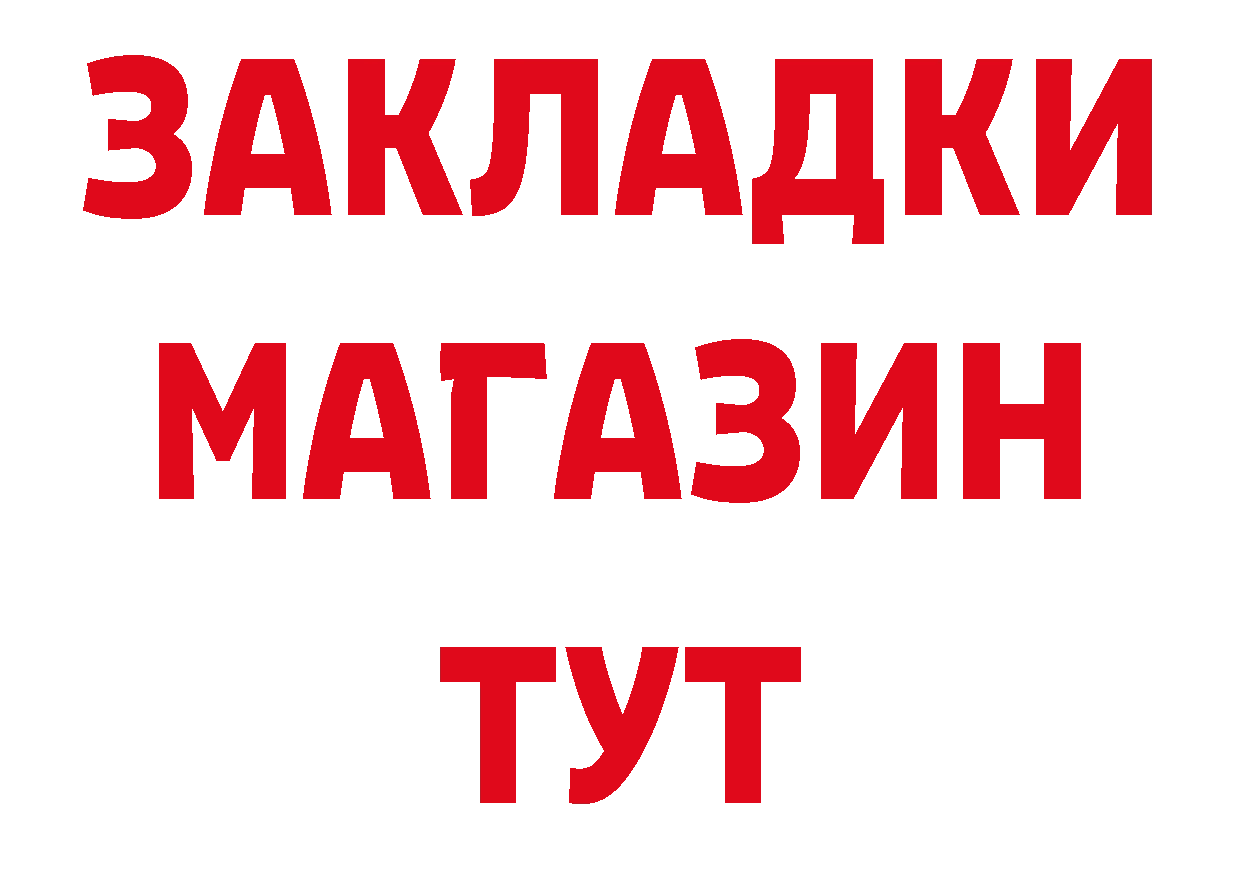 ЗАКЛАДКИ
МАГАЗИН
ТУТ